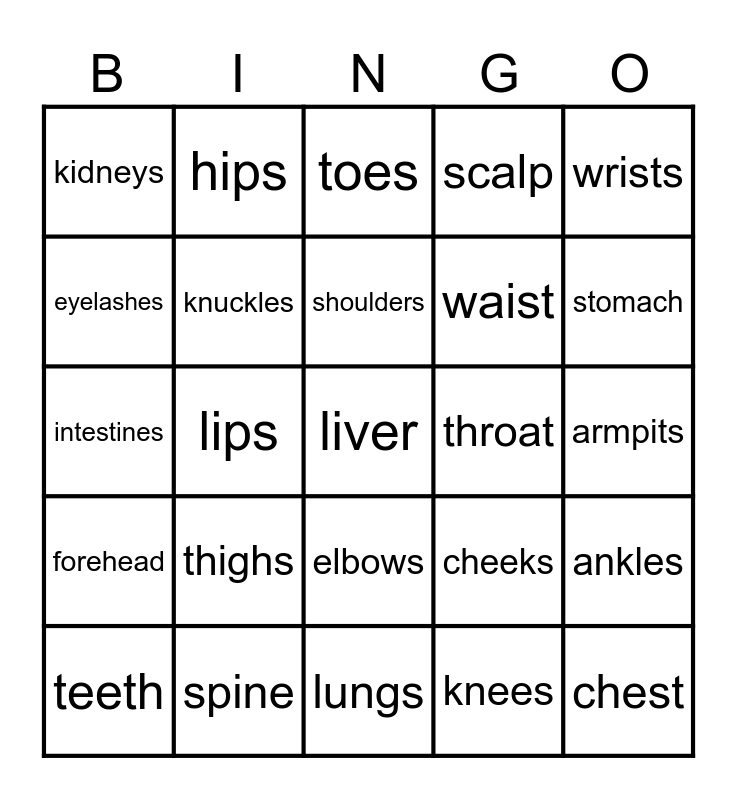 | B | I | N | G | O |
|---|---|---|---|---|
| kidneys | hips | toes | scalp | wrists |
| eyelashes | knuckles | shoulders | waist | stomach |
| intestines | lips | liver | throat | armpits |
| forehead | thighs | elbows | cheeks | ankles |
| teeth | spine | lungs | knees | chest |